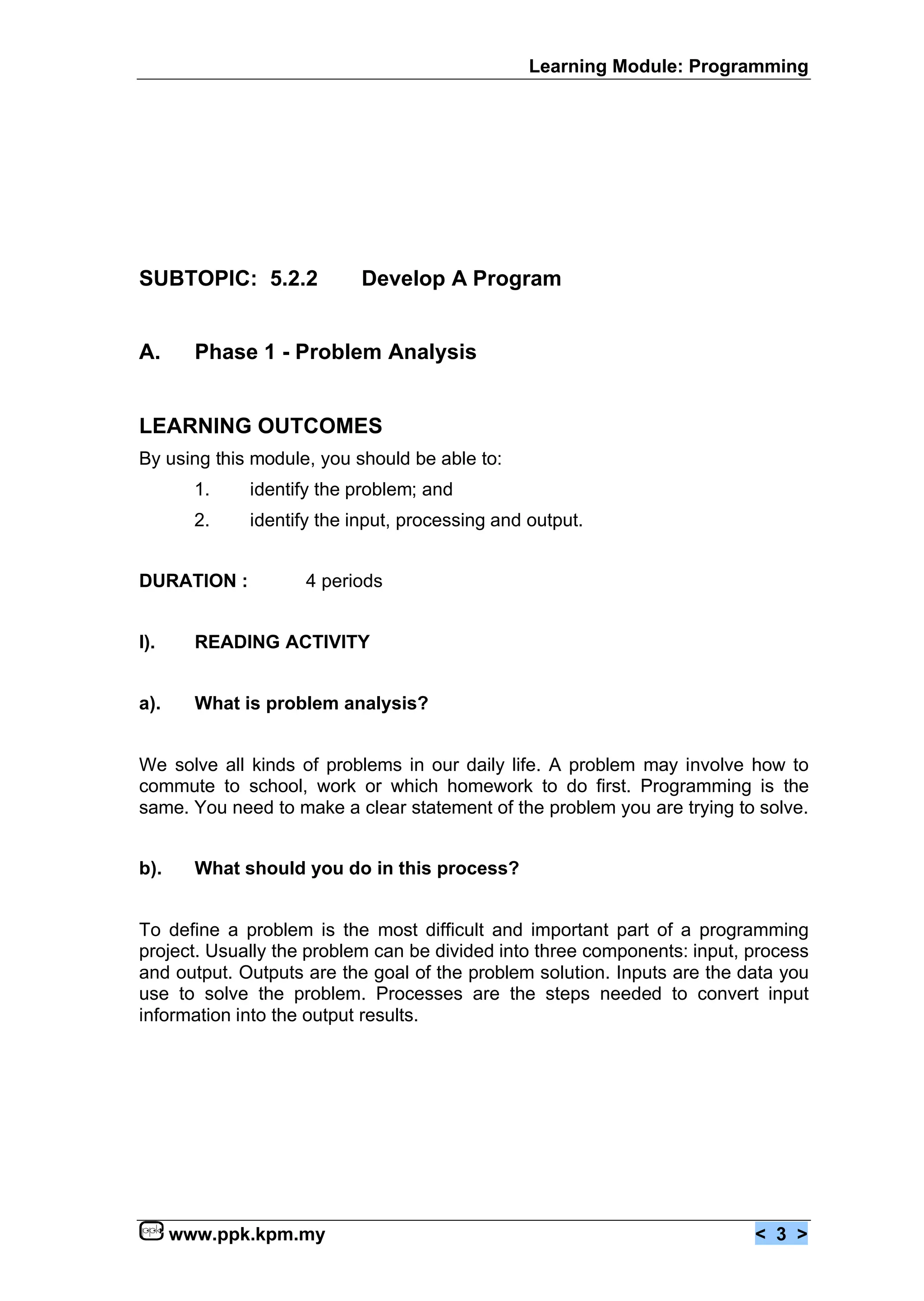 Learning Module: Programming

SUBTOPIC: 5.2.2 Develop A Program

A. Phase 1 - Problem Analysis

LEARNING OUTCOMES
By using this module, you should be able to:
1. identify the problem; and
2. identify the input, processing and output.

DURATION : 4 periods

I). READING ACTIVITY

a). What is problem analysis?

We solve all kinds of problems in our daily life. A problem may involve how to commute to school, work or which homework to do first. Programming is the same. You need to make a clear statement of the problem you are trying to solve.

b). What should you do in this process?

To define a problem is the most difficult and important part of a programming project. Usually the problem can be divided into three components: input, process and output. Outputs are the goal of the problem solution. Inputs are the data you use to solve the problem. Processes are the steps needed to convert input information into the output results.

ppk www.ppk.kpm.my < 3 >